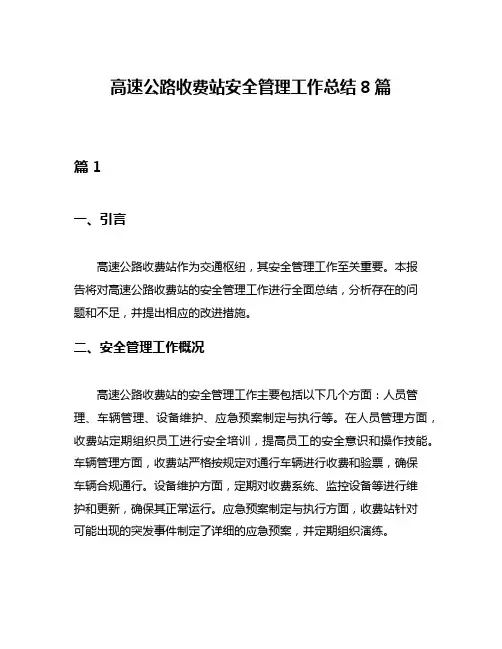 高速公路收费站安全管理工作总结 8 篇

篇 1

一、引言

高速公路收费站作为交通枢纽，其安全管理工作至关重要。本报告将对高速公路收费站的安全管理工作进行全面总结，分析存在的问题和不足，并提出相应的改进措施。

二、安全管理工作概况

高速公路收费站的安全管理工作主要包括以下几个方面：人员管理、车辆管理、设备维护、应急预案制定与执行等。在人员管理方面，收费站定期组织员工进行安全培训，提高员工的安全意识和操作技能。车辆管理方面，收费站严格按规定对通行车辆进行收费和验票，确保车辆合规通行。设备维护方面，定期对收费系统、监控设备等进行维护和更新，确保其正常运行。应急预案制定与执行方面，收费站针对可能出现的突发事件制定了详细的应急预案，并定期组织演练。